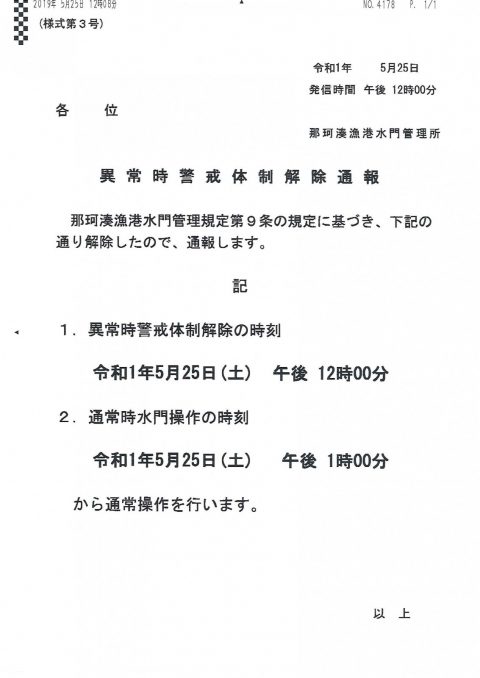 2019年 5月25日 12時08分　　NO. 4178　P. 1/1

（様式第３号）

令和1年　5月25日
発信時間　午後 12時00分

各　位

那珂湊漁港水門管理所

異常時警戒体制解除通報

那珂湊漁港水門管理規定第９条の規定に基づき、下記の通り解除したので、通報します。

記

１．異常時警戒体制解除の時刻

令和1年5月25日（土）　午後 12時00分

２．通常時水門操作の時刻

令和1年5月25日（土）　午後 1時00分

から通常操作を行います。

以　上